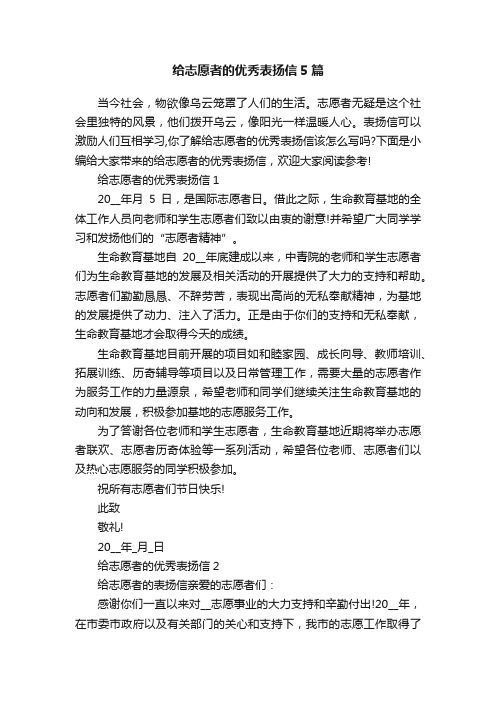 给志愿者的优秀表扬信 5 篇

当今社会，物欲像乌云笼罩了人们的生活。志愿者无疑是这个社会里独特的风景，他们拨开乌云，像阳光一样温暖人心。表扬信可以激励人们互相学习,你了解给志愿者的优秀表扬信该怎么写吗?下面是小编给大家带来的给志愿者的优秀表扬信，欢迎大家阅读参考!

给志愿者的优秀表扬信 1

20__年月 5 日，是国际志愿者日。借此之际，生命教育基地的全体工作人员向老师和学生志愿者们致以由衷的谢意!并希望广大同学学习和发扬他们的“志愿者精神”。

生命教育基地自 20__年底建成以来，中青院的老师和学生志愿者们为生命教育基地的发展及相关活动的开展提供了大力的支持和帮助。志愿者们勤勤恳恳、不辞劳苦，表现出高尚的无私奉献精神，为基地的发展提供了动力、注入了活力。正是由于你们的支持和无私奉献，生命教育基地才会取得今天的成绩。

生命教育基地目前开展的项目如和睦家园、成长向导、教师培训、拓展训练、历奇辅导等项目以及日常管理工作，需要大量的志愿者作为服务工作的力量源泉，希望老师和同学们继续关注生命教育基地的动向和发展，积极参加基地的志愿服务工作。

为了答谢各位老师和学生志愿者，生命教育基地近期将举办志愿者联欢、志愿者历奇体验等一系列活动，希望各位老师、志愿者们以及热心志愿服务的同学积极参加。

祝所有志愿者们节日快乐!

此致

敬礼!

20__年_月_日

给志愿者的优秀表扬信 2

给志愿者的表扬信亲爱的志愿者们：

感谢你们一直以来对__志愿事业的大力支持和辛勤付出!20__年，在市委市政府以及有关部门的关心和支持下，我市的志愿工作取得了